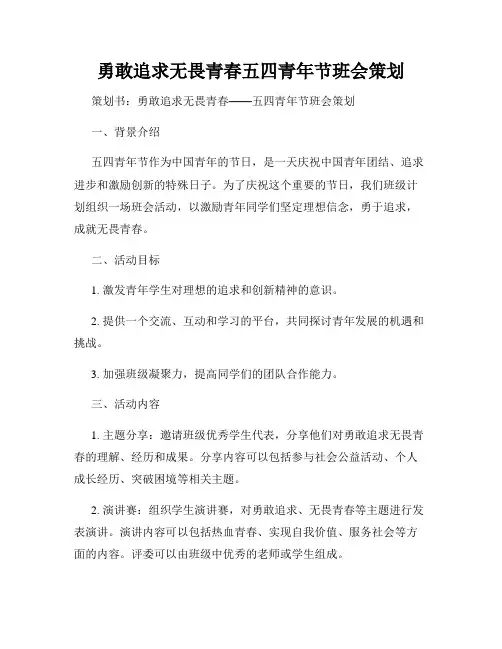 勇敢追求无畏青春五四青年节班会策划

策划书：勇敢追求无畏青春——五四青年节班会策划

一、背景介绍

五四青年节作为中国青年的节日，是一天庆祝中国青年团结、追求进步和激励创新的特殊日子。为了庆祝这个重要的节日，我们班级计划组织一场班会活动，以激励青年同学们坚定理想信念，勇于追求，成就无畏青春。

二、活动目标

1. 激发青年学生对理想的追求和创新精神的意识。

2. 提供一个交流、互动和学习的平台，共同探讨青年发展的机遇和挑战。

3. 加强班级凝聚力，提高同学们的团队合作能力。

三、活动内容

1. 主题分享：邀请班级优秀学生代表，分享他们对勇敢追求无畏青春的理解、经历和成果。分享内容可以包括参与社会公益活动、个人成长经历、突破困境等相关主题。

2. 演讲赛：组织学生演讲赛，对勇敢追求、无畏青春等主题进行发表演讲。演讲内容可以包括热血青春、实现自我价值、服务社会等方面的内容。评委可以由班级中优秀的老师或学生组成。